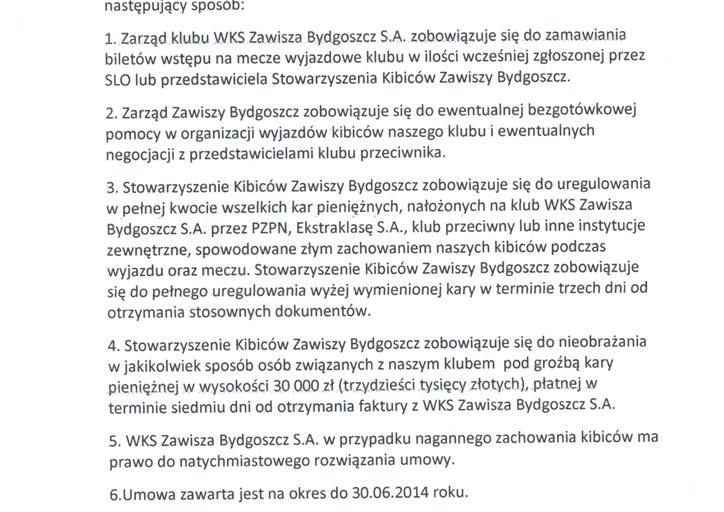 następujący sposób:

1. Zarząd klubu WKS Zawisza Bydgoszcz S.A. zobowiązuje się do zamawiania biletów wstępu na mecze wyjazdowe klubu w ilości wcześniej zgłoszonej przez SLO lub przedstawiciela Stowarzyszenia Kibiców Zawiszy Bydgoszcz.

2. Zarząd Zawiszy Bydgoszcz zobowiązuje się do ewentualnej bezgotówkowej pomocy w organizacji wyjazdów kibiców naszego klubu i ewentualnych negocjacji z przedstawicielami klubu przeciwnika.

3. Stowarzyszenie Kibiców Zawiszy Bydgoszcz zobowiązuje się do uregulowania w pełnej kwocie wszelkich kar pieniężnych, nałożonych na klub WKS Zawisza Bydgoszcz S.A. przez PZPN, Ekstraklasę S.A., klub przeciwny lub inne instytucje zewnętrzne, spowodowane złym zachowaniem naszych kibiców podczas wyjazdu oraz meczu. Stowarzyszenie Kibiców Zawiszy Bydgoszcz zobowiązuje się do pełnego uregulowania wyżej wymienionej kary w terminie trzech dni od otrzymania stosownych dokumentów.

4. Stowarzyszenie Kibiców Zawiszy Bydgoszcz zobowiązuje się do nieobrażania w jakikolwiek sposób osób związanych z naszym klubem pod groźbą kary pieniężnej w wysokości 30 000 zł (trzydzieści tysięcy złotych), płatnej w terminie siedmiu dni od otrzymania faktury z WKS Zawisza Bydgoszcz S.A.

5. WKS Zawisza Bydgoszcz S.A. w przypadku nagannego zachowania kibiców ma prawo do natychmiastowego rozwiązania umowy.

6.Umowa zawarta jest na okres do 30.06.2014 roku.